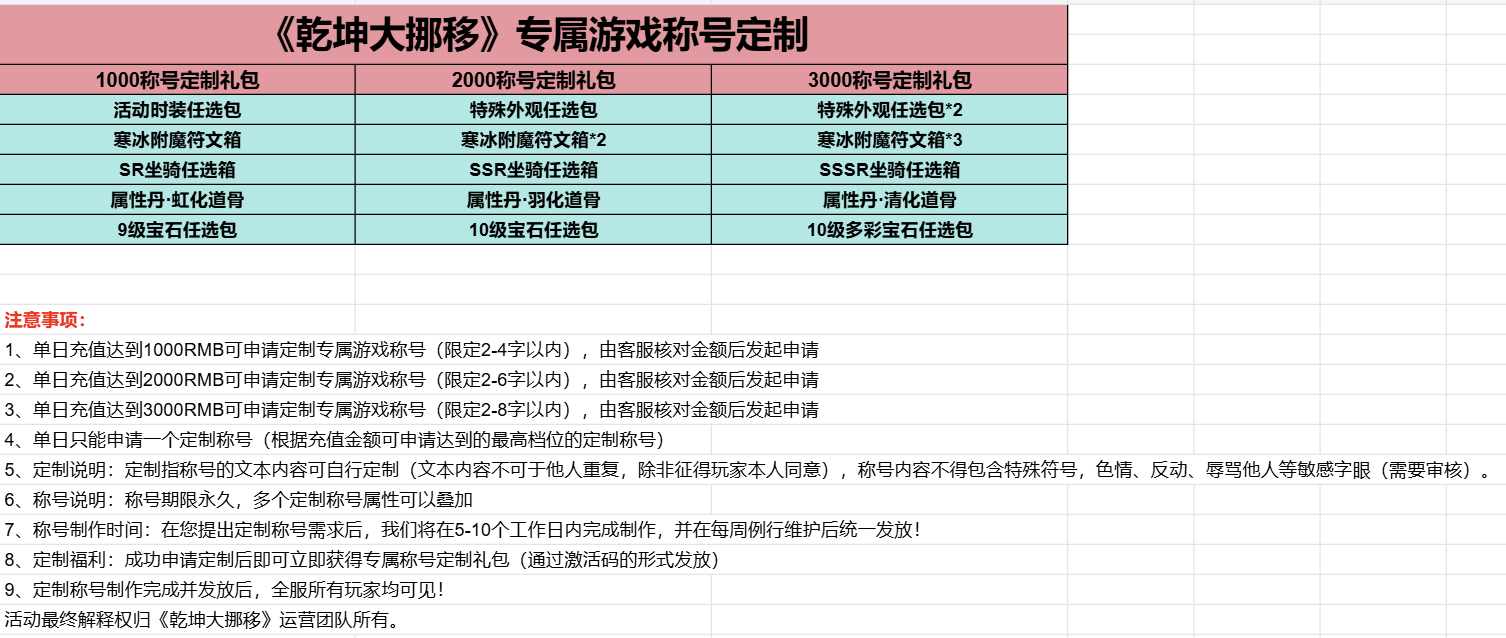 《乾坤大挪移》专属游戏称号定制

| 1000称号定制礼包 | 2000称号定制礼包 | 3000称号定制礼包 |
|---|---|---|
| 活动时装任选包 | 特殊外观任选包 | 特殊外观任选包*2 |
| 寒冰附魔符文箱 | 寒冰附魔符文箱*2 | 寒冰附魔符文箱*3 |
| SR坐骑任选箱 | SSR坐骑任选箱 | SSSR坐骑任选箱 |
| 属性丹·虹化道骨 | 属性丹·羽化道骨 | 属性丹·清化道骨 |
| 9级宝石任选包 | 10级宝石任选包 | 10级多彩宝石任选包 |

注意事项：
1、单日充值达到1000RMB可申请定制专属游戏称号（限定2-4字以内），由客服核对金额后发起申请
2、单日充值达到2000RMB可申请定制专属游戏称号（限定2-6字以内），由客服核对金额后发起申请
3、单日充值达到3000RMB可申请定制专属游戏称号（限定2-8字以内），由客服核对金额后发起申请
4、单日只能申请一个定制称号（根据充值金额可申请达到的最高档位的定制称号）
5、定制说明：定制指称号的文本内容可自行定制（文本内容不可于他人重复，除非征得玩家本人同意），称号内容不得包含特殊符号，色情、反动、辱骂他人等敏感字眼（需要审核）。
6、称号说明：称号期限永久，多个定制称号属性可以叠加
7、称号制作时间：在您提出定制称号需求后，我们将在5-10个工作日内完成制作，并在每周例行维护后统一发放！
8、定制福利：成功申请定制后即可立即获得专属称号定制礼包（通过激活码的形式发放）
9、定制称号制作完成并发放后，全服所有玩家均可见！
活动最终解释权归《乾坤大挪移》运营团队所有。